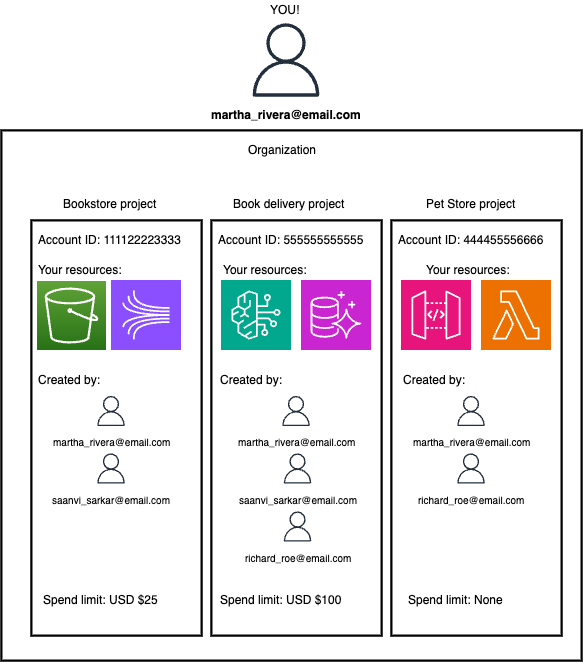 YOU!

martha_rivera@email.com

Organization

Bookstore project

Account ID: 111122223333

Your resources:

Created by:

martha_rivera@email.com

saanvi_sarkar@email.com

Spend limit: USD $25

Book delivery project

Account ID: 555555555555

Your resources:

Created by:

martha_rivera@email.com

saanvi_sarkar@email.com

richard_roe@email.com

Spend limit: USD $100

Pet Store project

Account ID: 444455556666

Your resources:

Created by:

martha_rivera@email.com

richard_roe@email.com

Spend limit: None